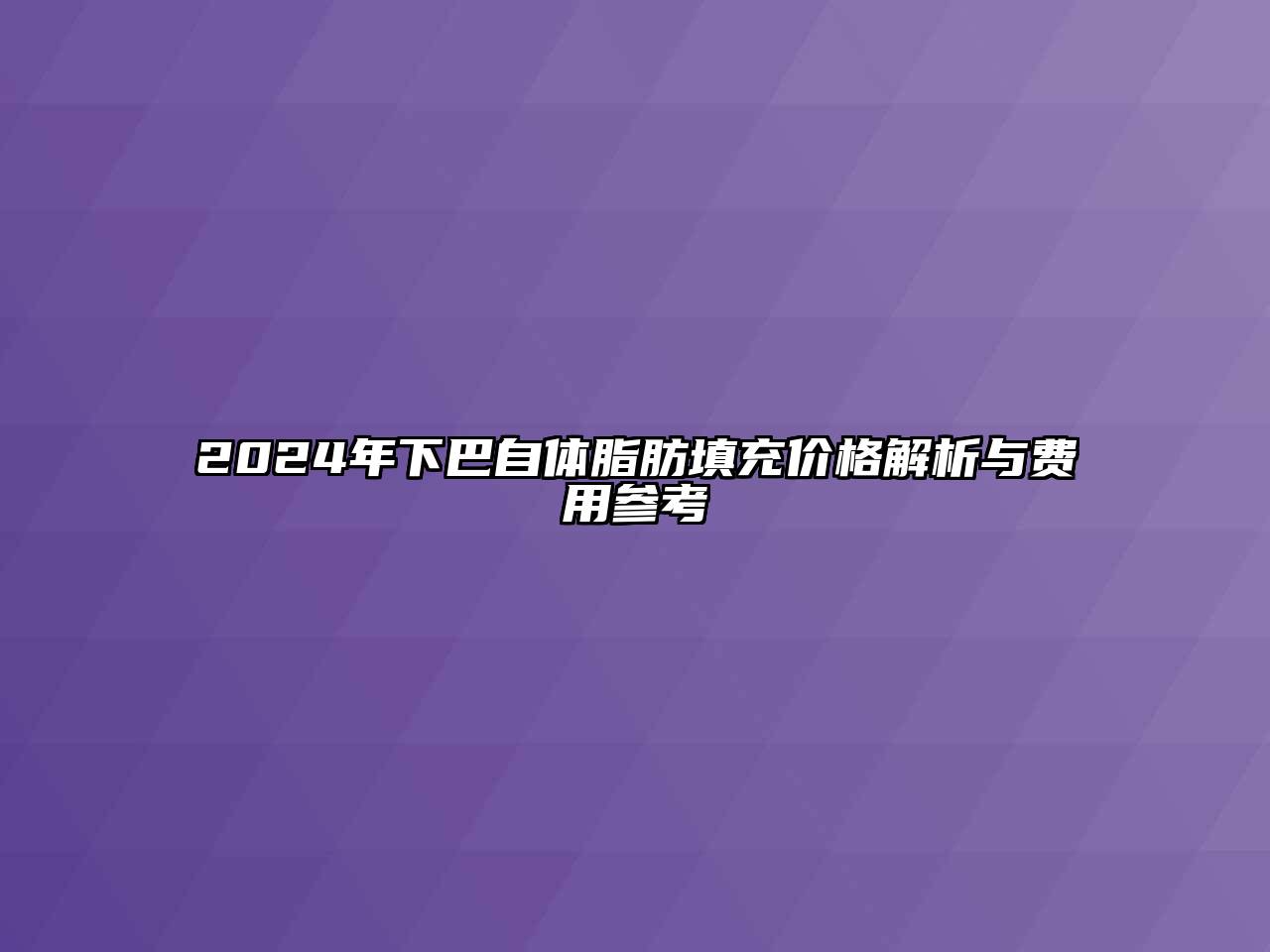 2024年下巴自体脂肪填充价格解析与费用参考